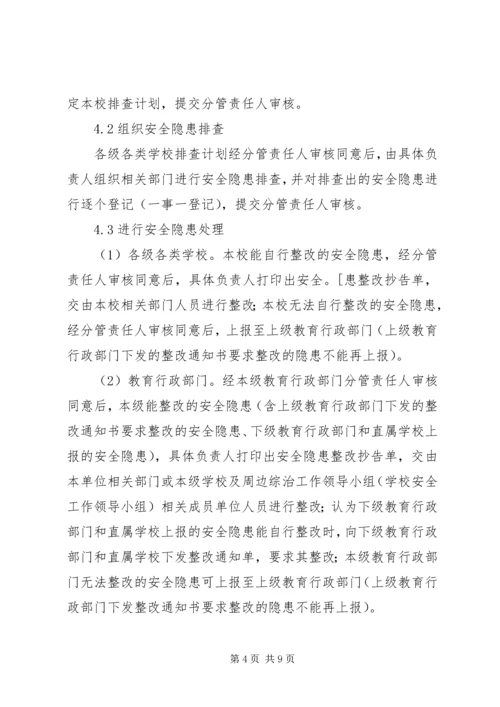 定本校排查计划，提交分管责任人审核。

4.2 组织安全隐患排查

各级各类学校排查计划经分管责任人审核同意后，由具体负责人组织相关部门进行安全隐患排查，并对排查出的安全隐患进行逐个登记（一事一登记），提交分管责任人审核。

4.3 进行安全隐患处理

（1）各级各类学校。本校能自行整改的安全隐患，经分管责任人审核同意后，具体负责人打印出安全。[患整改抄告单，交由本校相关部门人员进行整改；本校无法自行整改的安全隐患，经分管责任人审核同意后，上报至上级教育行政部门（上级教育行政部门下发的整改通知书要求整改的隐患不能再上报）。

（2）教育行政部门。经本级教育行政部门分管责任人审核同意后，本级能整改的安全隐患（含上级教育行政部门下发的整改通知书要求整改的安全隐患、下级教育行政部门和直属学校上报的安全隐患），具体负责人打印出安全隐患整改抄告单，交由本单位相关部门或本级学校及周边综治工作领导小组（学校安全工作领导小组）相关成员单位人员进行整改；认为下级教育行政部门和直属学校上报的安全隐患能自行整改时，向下级教育行政部门和直属学校下发整改通知单，要求其整改；本级教育行政部门无法整改的安全隐患可上报至上级教育行政部门（上级教育行政部门下发整改通知书要求整改的隐患不能再上报）。

第 4 页 共 9 页